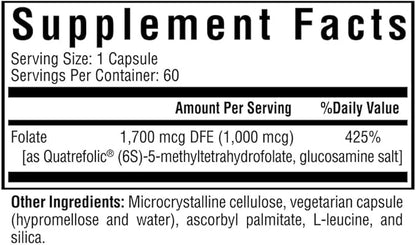 Supplement Facts

Serving Size: 1 Capsule
Servings Per Container: 60

| | Amount Per Serving | %Daily Value |
|---|---|---|
| Folate | 1,700 mcg DFE (1,000 mcg) | 425% |
| [as Quatrefolic® (6S)-5-methyltetrahydrofolate, glucosamine salt] | | |

**Other Ingredients:** Microcrystalline cellulose, vegetarian capsule (hypromellose and water), ascorbyl palmitate, L-leucine, and silica.